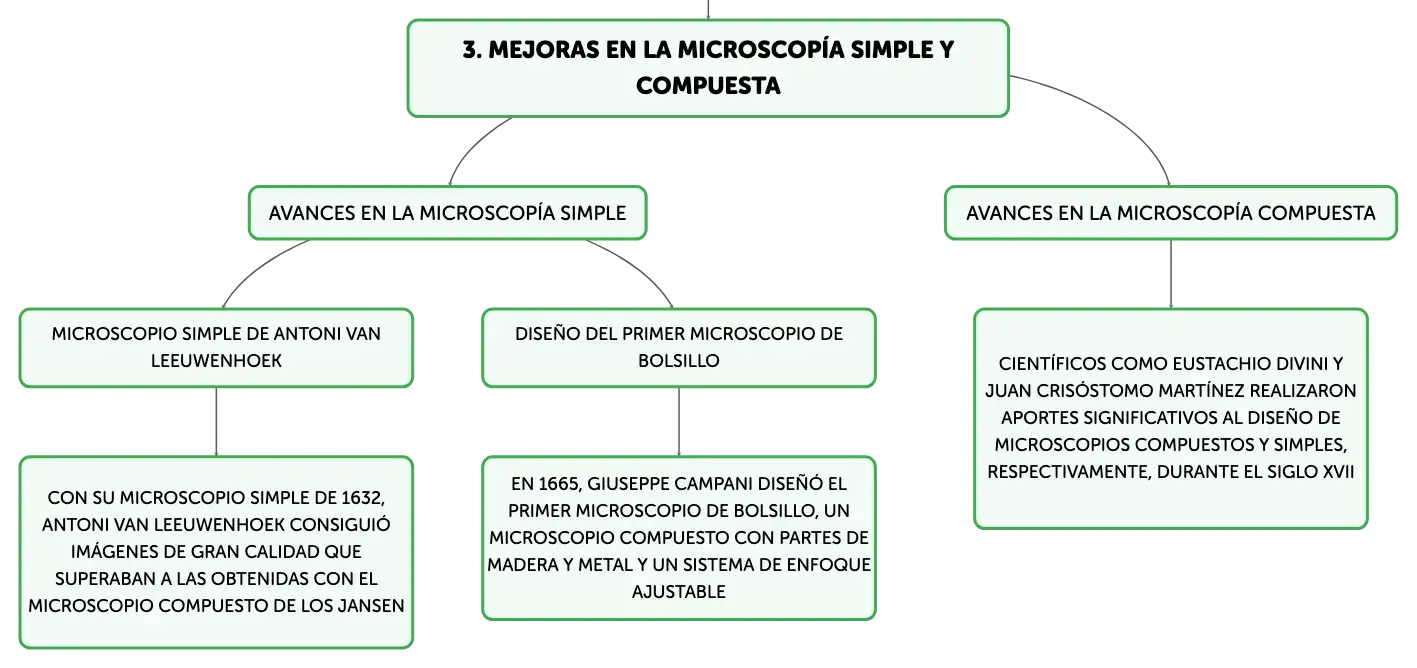 3. MEJORAS EN LA MICROSCOPÍA SIMPLE Y COMPUESTA

AVANCES EN LA MICROSCOPÍA SIMPLE

MICROSCOPIO SIMPLE DE ANTONI VAN LEEUWENHOEK

CON SU MICROSCOPIO SIMPLE DE 1632, ANTONI VAN LEEUWENHOEK CONSIGUIÓ IMÁGENES DE GRAN CALIDAD QUE SUPERABAN A LAS OBTENIDAS CON EL MICROSCOPIO COMPUESTO DE LOS JANSEN

DISEÑO DEL PRIMER MICROSCOPIO DE BOLSILLO

EN 1665, GIUSEPPE CAMPANI DISEÑÓ EL PRIMER MICROSCOPIO DE BOLSILLO, UN MICROSCOPIO COMPUESTO CON PARTES DE MADERA Y METAL Y UN SISTEMA DE ENFOQUE AJUSTABLE

AVANCES EN LA MICROSCOPÍA COMPUESTA

CIENTÍFICOS COMO EUSTACHIO DIVINI Y JUAN CRISÓSTOMO MARTÍNEZ REALIZARON APORTES SIGNIFICATIVOS AL DISEÑO DE MICROSCOPIOS COMPUESTOS Y SIMPLES, RESPECTIVAMENTE, DURANTE EL SIGLO XVII